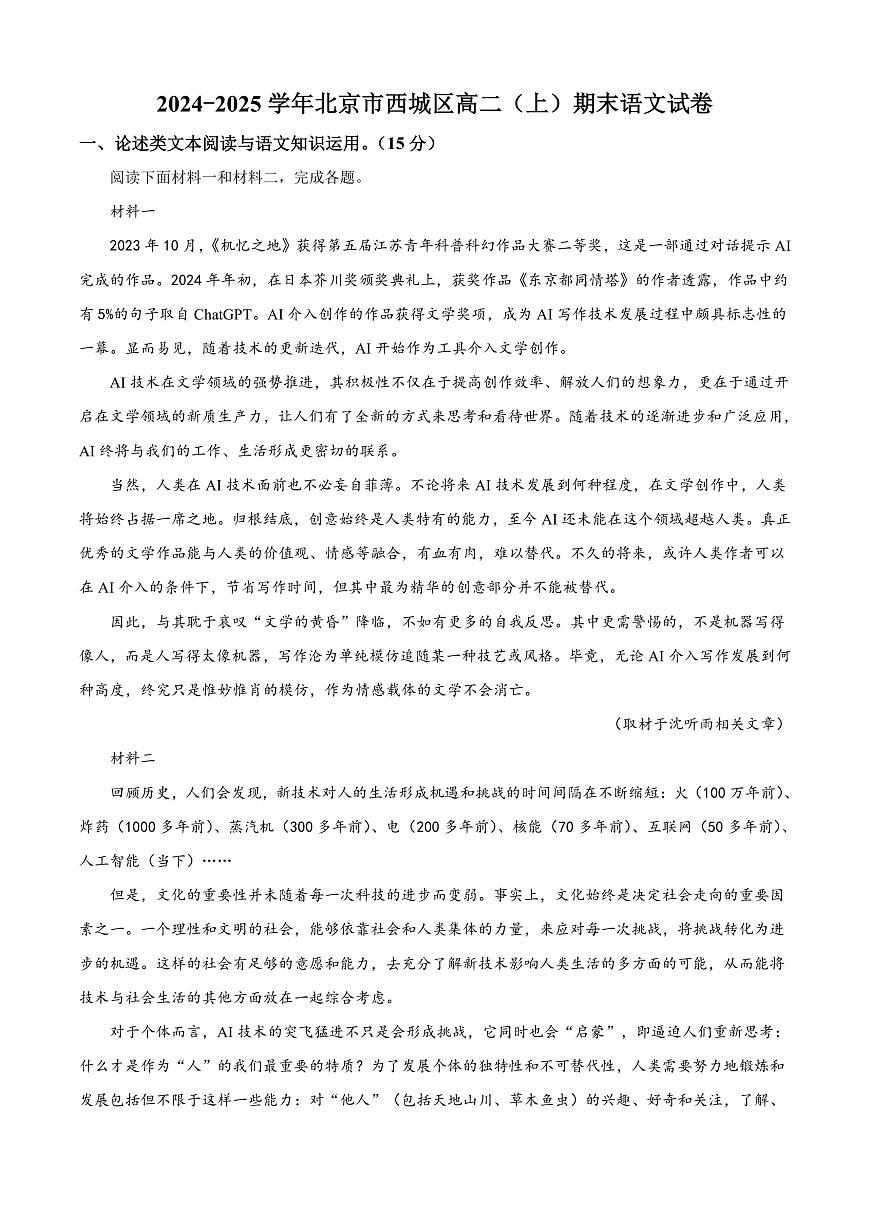 2024-2025 学年北京市西城区高二（上）期末语文试卷

一、论述类文本阅读与语文知识运用。（15 分）

阅读下面材料一和材料二，完成各题。

材料一

2023 年 10 月，《机忆之地》获得第五届江苏青年科普科幻作品大赛二等奖，这是一部通过对话提示 AI 完成的作品。2024 年年初，在日本芥川奖颁奖典礼上，获奖作品《东京都同情塔》的作者透露，作品中约有 5%的句子取自 ChatGPT。AI 介入创作的作品获得文学奖项，成为 AI 写作技术发展过程中颇具标志性的一幕。显而易见，随着技术的更新迭代，AI 开始作为工具介入文学创作。

AI 技术在文学领域的强势推进，其积极性不仅在于提高创作效率、解放人们的想象力，更在于通过开启在文学领域的新质生产力，让人们有了全新的方式来思考和看待世界。随着技术的逐渐进步和广泛应用，AI 终将与我们的工作、生活形成更密切的联系。

当然，人类在 AI 技术面前也不必妄自菲薄。不论将来 AI 技术发展到何种程度，在文学创作中，人类将始终占据一席之地。归根结底，创意始终是人类特有的能力，至今 AI 还未能在这个领域超越人类。真正优秀的文学作品能与人类的价值观、情感等融合，有血有肉，难以替代。不久的将来，或许人类作者可以在 AI 介入的条件下，节省写作时间，但其中最为精华的创意部分并不能被替代。

因此，与其耽于哀叹“文学的黄昏”降临，不如有更多的自我反思。其中更需警惕的，不是机器写得像人，而是人写得太像机器，写作沦为单纯模仿追随某一种技艺或风格。毕竟，无论 AI 介入写作发展到何种高度，终究只是惟妙惟肖的模仿，作为情感载体的文学不会消亡。

（取材于沈听雨相关文章）

材料二

回顾历史，人们会发现，新技术对人的生活形成机遇和挑战的时间间隔在不断缩短：火（100 万年前）、炸药（1000 多年前）、蒸汽机（300 多年前）、电（200 多年前）、核能（70 多年前）、互联网（50 多年前）、人工智能（当下）……

但是，文化的重要性并未随着每一次科技的进步而变弱。事实上，文化始终是决定社会走向的重要因素之一。一个理性和文明的社会，能够依靠社会和人类集体的力量，来应对每一次挑战，将挑战转化为进步的机遇。这样的社会有足够的意愿和能力，去充分了解新技术影响人类生活的多方面的可能，从而能将技术与社会生活的其他方面放在一起综合考虑。

对于个体而言，AI 技术的突飞猛进不只是会形成挑战，它同时也会“启蒙”，即逼迫人们重新思考：什么才是作为“人”的我们最重要的特质？为了发展个体的独特性和不可替代性，人类需要努力地锻炼和发展包括但不限于这样一些能力：对“他人”（包括天地山川、草木鱼虫）的兴趣、好奇和关注，了解、